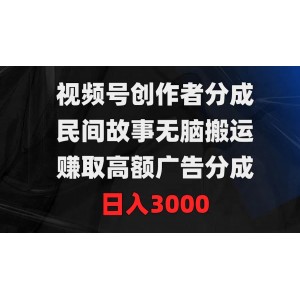 视频号创作者分成
民间故事无脑搬运
赚取高额广告分成
日入3000